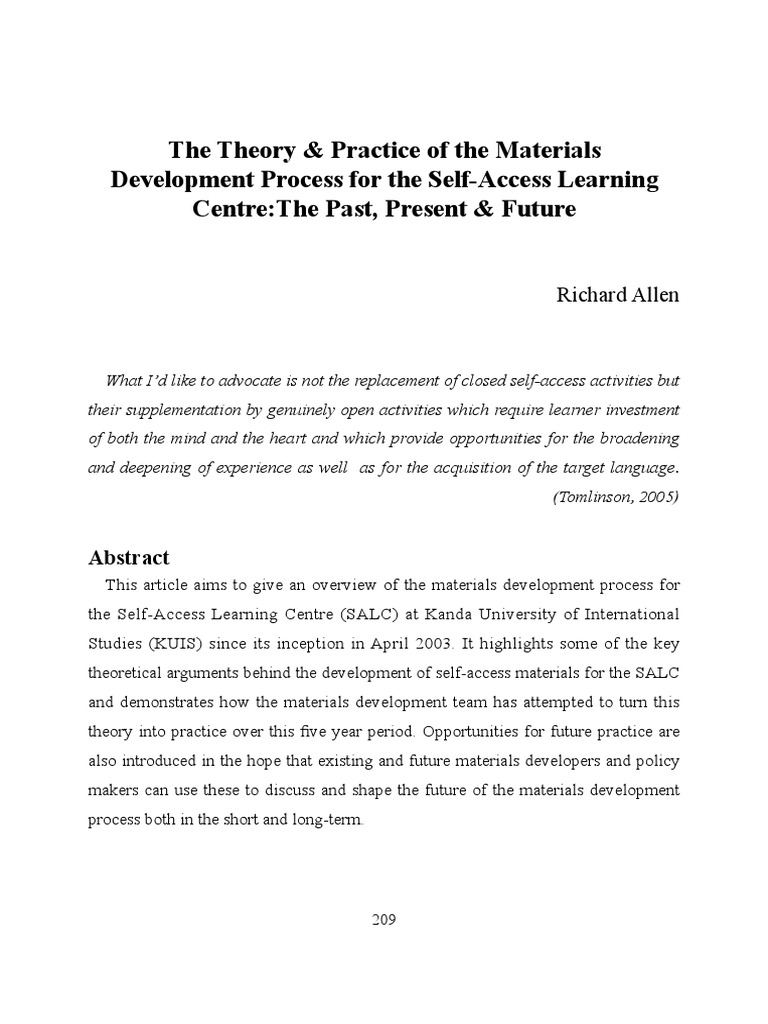 The Theory & Practice of the Materials Development Process for the Self-Access Learning Centre:The Past, Present & Future

Richard Allen

What I'd like to advocate is not the replacement of closed self-access activities but their supplementation by genuinely open activities which require learner investment of both the mind and the heart and which provide opportunities for the broadening and deepening of experience as well as for the acquisition of the target language.
(Tomlinson, 2005)

Abstract

This article aims to give an overview of the materials development process for the Self-Access Learning Centre (SALC) at Kanda University of International Studies (KUIS) since its inception in April 2003. It highlights some of the key theoretical arguments behind the development of self-access materials for the SALC and demonstrates how the materials development team has attempted to turn this theory into practice over this five year period. Opportunities for future practice are also introduced in the hope that existing and future materials developers and policy makers can use these to discuss and shape the future of the materials development process both in the short and long-term.

209